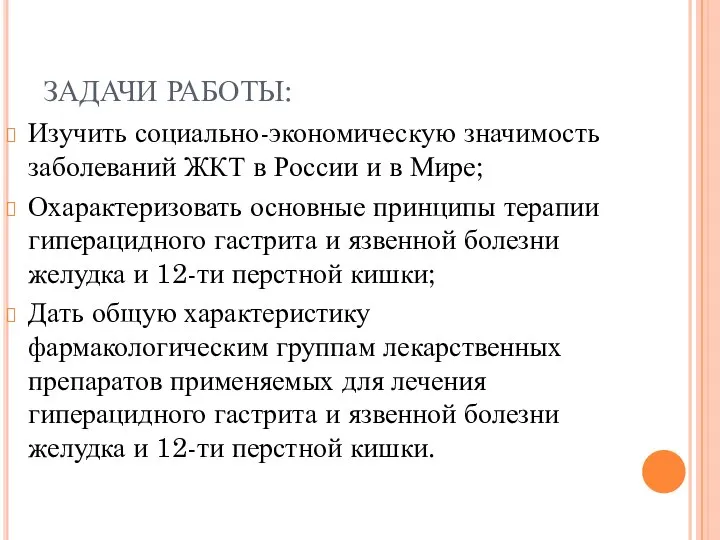 ЗАДАЧИ РАБОТЫ:

Изучить социально-экономическую значимость заболеваний ЖКТ в России и в Мире;

Охарактеризовать основные принципы терапии гиперацидного гастрита и язвенной болезни желудка и 12-ти перстной кишки;

Дать общую характеристику фармакологическим группам лекарственных препаратов применяемых для лечения гиперацидного гастрита и язвенной болезни желудка и 12-ти перстной кишки.